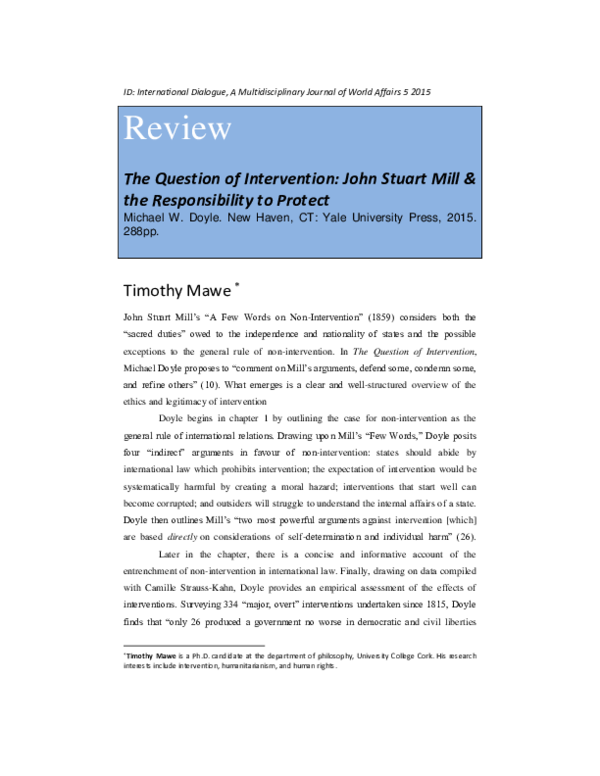 ID: International Dialogue, A Multidisciplinary Journal of World Affairs 5 2015

Review

The Question of Intervention: John Stuart Mill & the Responsibility to Protect
Michael W. Doyle. New Haven, CT: Yale University Press, 2015. 288pp.

Timothy Mawe $^{*}$

John Stuart Mill's "A Few Words on Non-Intervention" (1859) considers both the "sacred duties" owed to the independence and nationality of states and the possible exceptions to the general rule of non-intervention. In The Question of Intervention, Michael Doyle proposes to "comment on Mill's arguments, defend some, condemn some, and refine others" (10). What emerges is a clear and well-structured overview of the ethics and legitimacy of intervention

Doyle begins in chapter 1 by outlining the case for non-intervention as the general rule of international relations. Drawing upon Mill's "Few Words," Doyle posits four "indirect" arguments in favour of non-intervention: states should abide by international law which prohibits intervention; the expectation of intervention would be systematically harmful by creating a moral hazard; interventions that start well can become corrupted; and outsiders will struggle to understand the internal affairs of a state. Doyle then outlines Mill's "two most powerful arguments against intervention [which] are based directly on considerations of self-determination and individual harm" (26).

Later in the chapter, there is a concise and informative account of the entrenchment of non-intervention in international law. Finally, drawing on data compiled with Camille Strauss-Kahn, Doyle provides an empirical assessment of the effects of interventions. Surveying 334 "major, overt" interventions undertaken since 1815, Doyle finds that "only 26 produced a government no worse in democratic and civil liberties

$^{*}$Timothy Mawe is a Ph.D. candidate at the department of philosophy, University College Cork. His research interests include intervention, humanitarianism, and human rights.